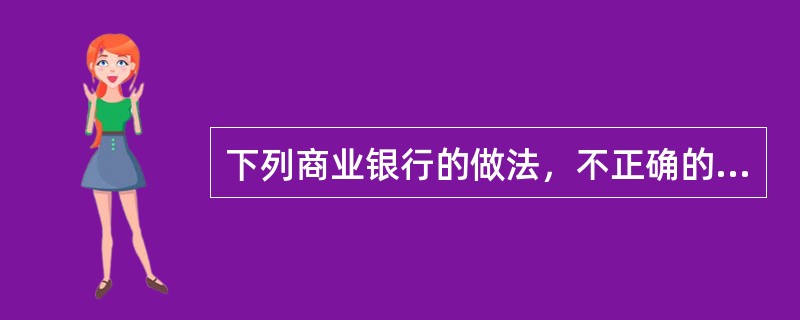 下列商业银行的做法，不正确的...